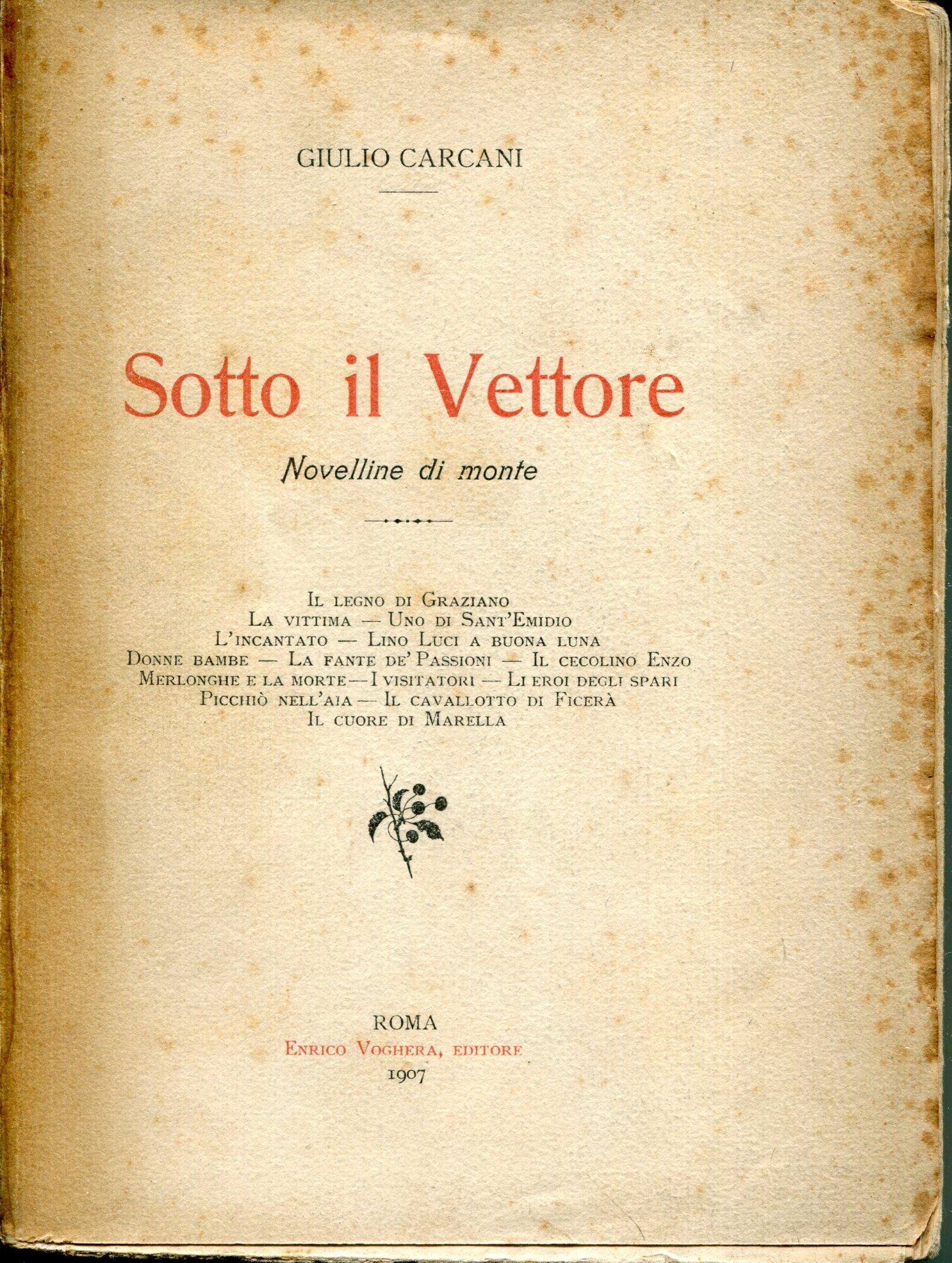 GIULIO CARCANI

Sotto il Vettore

Novelline di monte

Il legno di Graziano
La vittima — Uno di Sant'Emidio
L'incantato — Lino Luci a buona luna
Donne bambe — La fante de' Passioni — Il cecolino Enzo
Merlonghe e la morte — I visitatori — Li eroi degli spari
Picchiò nell'aia — Il cavallotto di Ficerà
Il cuore di Marella

ROMA
Enrico Voghera, editore
1907